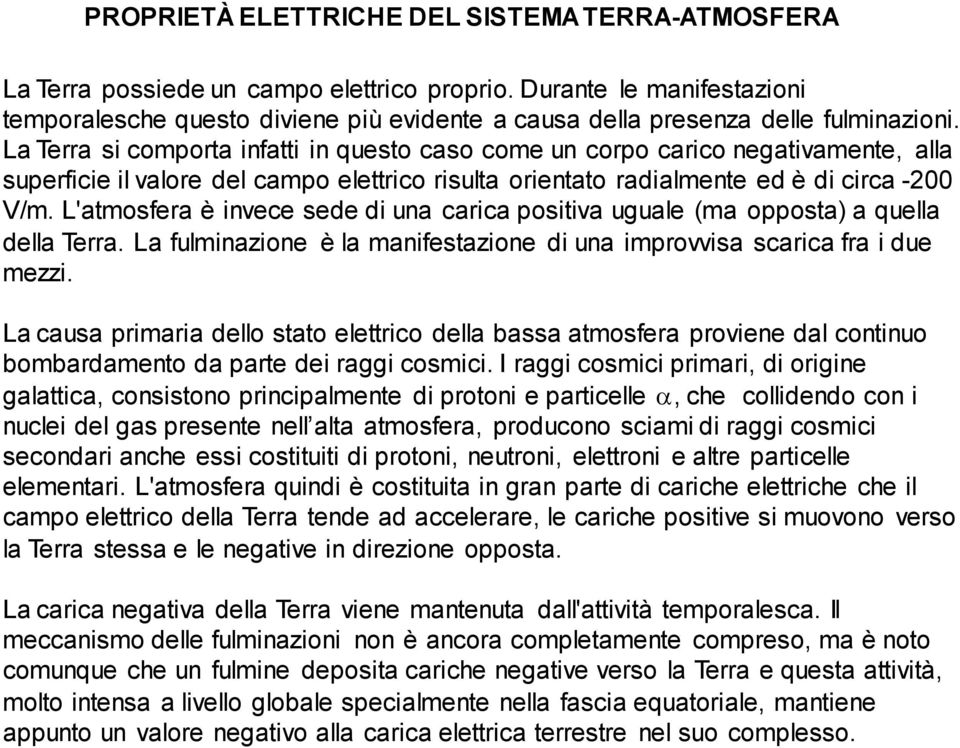 PROPRIETÀ ELETTRICHE DEL SISTEMA TERRA-ATMOSFERA

La Terra possiede un campo elettrico proprio. Durante le manifestazioni temporalesche questo diviene più evidente a causa della presenza delle fulminazioni. La Terra si comporta infatti in questo caso come un corpo carico negativamente, alla superficie il valore del campo elettrico risulta orientato radialmente ed è di circa -200 V/m. L'atmosfera è invece sede di una carica positiva uguale (ma opposta) a quella della Terra. La fulminazione è la manifestazione di una improvvisa scarica fra i due mezzi.

La causa primaria dello stato elettrico della bassa atmosfera proviene dal continuo bombardamento da parte dei raggi cosmici. I raggi cosmici primari, di origine galattica, consistono principalmente di protoni e particelle $\alpha$, che collidendo con i nuclei del gas presente nell'alta atmosfera, producono sciami di raggi cosmici secondari anche essi costituiti di protoni, neutroni, elettroni e altre particelle elementari. L'atmosfera quindi è costituita in gran parte di cariche elettriche che il campo elettrico della Terra tende ad accelerare, le cariche positive si muovono verso la Terra stessa e le negative in direzione opposta.

La carica negativa della Terra viene mantenuta dall'attività temporalesca. Il meccanismo delle fulminazioni non è ancora completamente compreso, ma è noto comunque che un fulmine deposita cariche negative verso la Terra e questa attività, molto intensa a livello globale specialmente nella fascia equatoriale, mantiene appunto un valore negativo alla carica elettrica terrestre nel suo complesso.